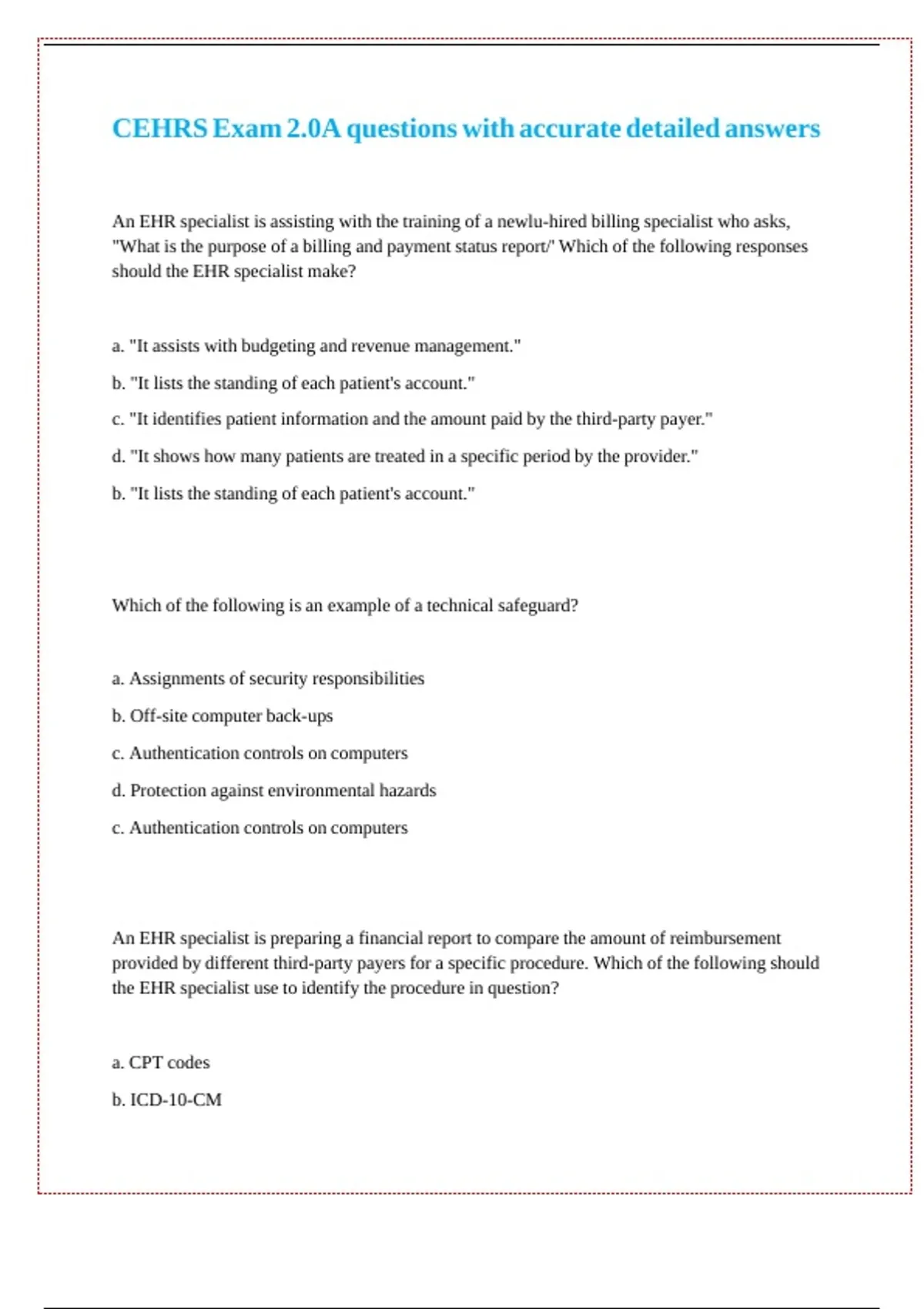 CEHRS Exam 2.0A questions with accurate detailed answers

An EHR specialist is assisting with the training of a newlu-hired billing specialist who asks, "What is the purpose of a billing and payment status report/" Which of the following responses should the EHR specialist make?

a. "It assists with budgeting and revenue management."

b. "It lists the standing of each patient's account."

c. "It identifies patient information and the amount paid by the third-party payer."

d. "It shows how many patients are treated in a specific period by the provider."

b. "It lists the standing of each patient's account."

Which of the following is an example of a technical safeguard?

a. Assignments of security responsibilities

b. Off-site computer back-ups

c. Authentication controls on computers

d. Protection against environmental hazards

c. Authentication controls on computers

An EHR specialist is preparing a financial report to compare the amount of reimbursement provided by different third-party payers for a specific procedure. Which of the following should the EHR specialist use to identify the procedure in question?

a. CPT codes

b. ICD-10-CM